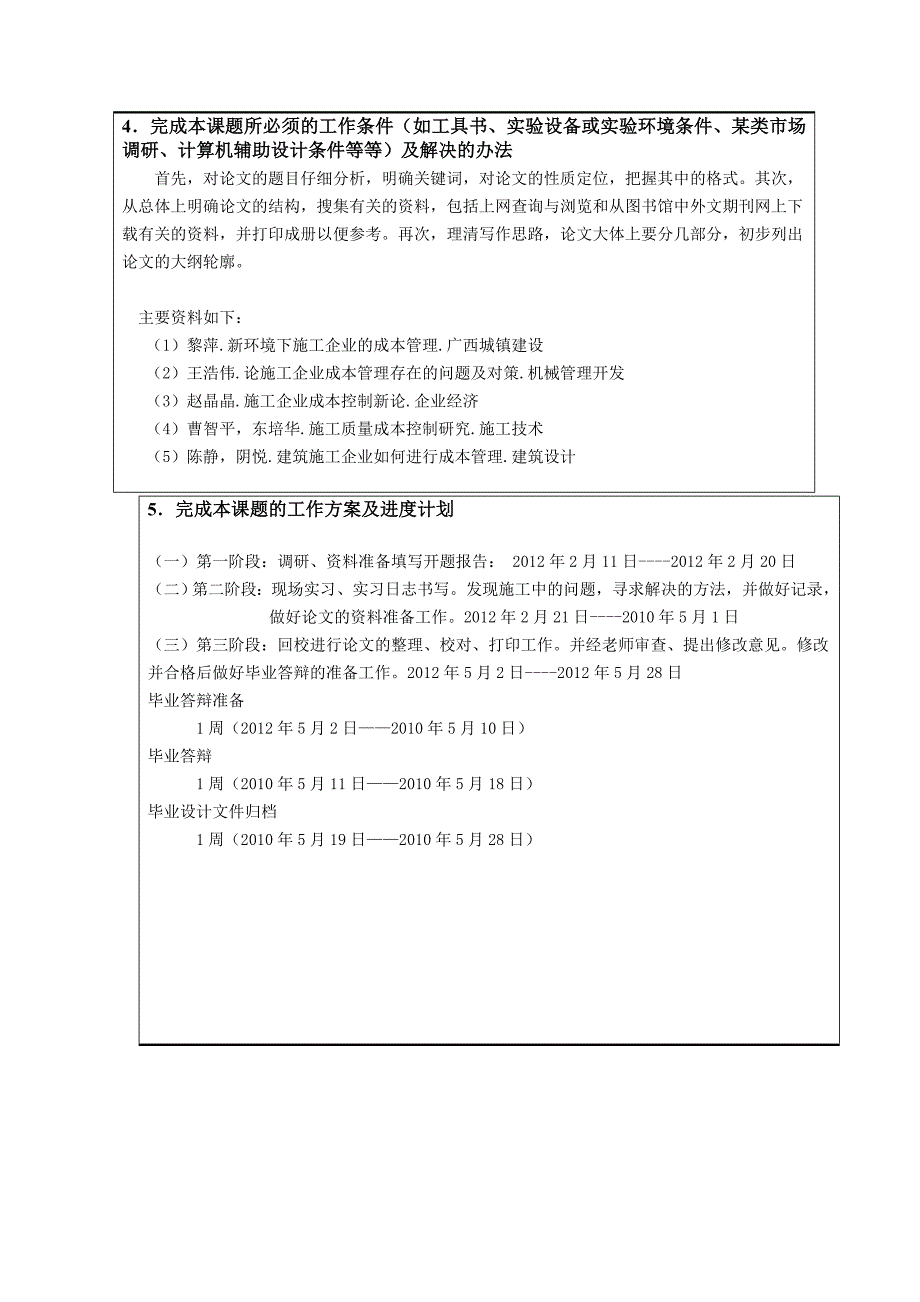 4．完成本课题所必须的工作条件（如工具书、实验设备或实验环境条件、某类市场调研、计算机辅助设计条件等等）及解决的办法

首先，对论文的题目仔细分析，明确关键词，对论文的性质定位，把握其中的格式。其次，从总体上明确论文的结构，搜集有关的资料，包括上网查询与浏览和从图书馆中外文期刊网上下载有关的资料，并打印成册以便参考。再次，理清写作思路，论文大体上要分几部分，初步列出论文的大纲轮廓。

主要资料如下：
（1）黎萍.新环境下施工企业的成本管理.广西城镇建设
（2）王浩伟.论施工企业成本管理存在的问题及对策.机械管理开发
（3）赵晶晶.施工企业成本控制新论.企业经济
（4）曹智平，东培华.施工质量成本控制研究.施工技术
（5）陈静，阴悦.建筑施工企业如何进行成本管理.建筑设计

5．完成本课题的工作方案及进度计划

（一）第一阶段：调研、资料准备填写开题报告： 2012 年 2 月 11 日----2012 年 2 月 20 日
（二）第二阶段：现场实习、实习日志书写。发现施工中的问题，寻求解决的方法，并做好记录，做好论文的资料准备工作。2012 年 2 月 21 日----2010 年 5 月 1 日
（三）第三阶段：回校进行论文的整理、校对、打印工作。并经老师审查、提出修改意见。修改并合格后做好毕业答辩的准备工作。2012 年 5 月 2 日----2012 年 5 月 28 日
毕业答辩准备
1 周（2012 年 5 月 2 日——2010 年 5 月 10 日）
毕业答辩
1 周（2010 年 5 月 11 日——2010 年 5 月 18 日）
毕业设计文件归档
1 周（2010 年 5 月 19 日——2010 年 5 月 28 日）